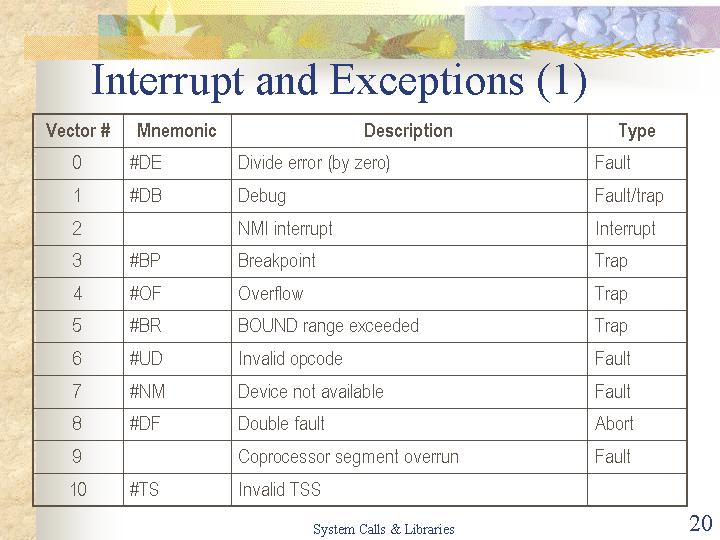 Interrupt and Exceptions (1)

| Vector # | Mnemonic | Description | Type |
|---|---|---|---|
| 0 | #DE | Divide error (by zero) | Fault |
| 1 | #DB | Debug | Fault/trap |
| 2 | | NMI interrupt | Interrupt |
| 3 | #BP | Breakpoint | Trap |
| 4 | #OF | Overflow | Trap |
| 5 | #BR | BOUND range exceeded | Trap |
| 6 | #UD | Invalid opcode | Fault |
| 7 | #NM | Device not available | Fault |
| 8 | #DF | Double fault | Abort |
| 9 | | Coprocessor segment overrun | Fault |
| 10 | #TS | Invalid TSS | |

System Calls & Libraries

20